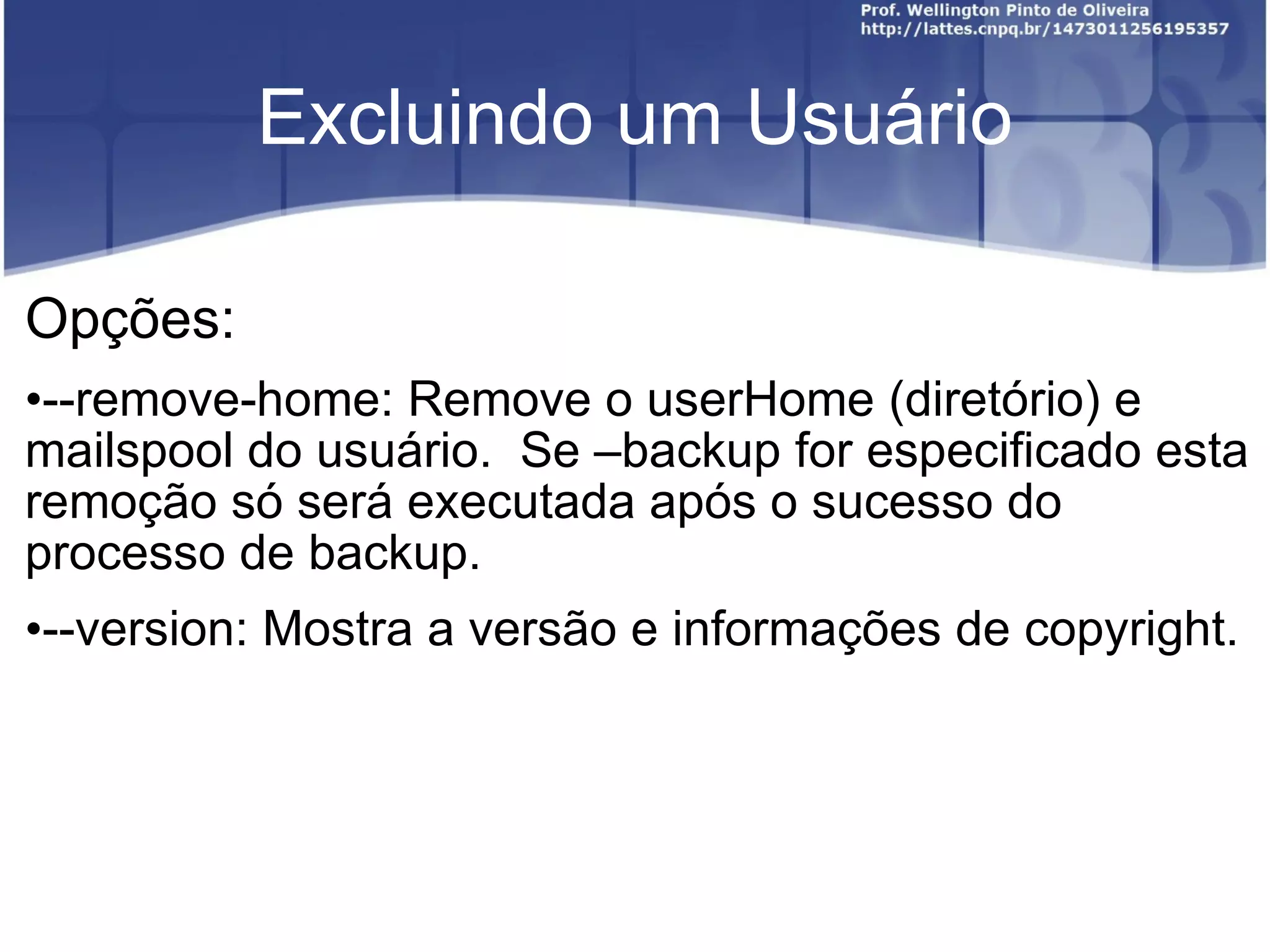 Prof. Wellington Pinto de Oliveira
http://lattes.cnpq.br/1473011256195357

Excluindo um Usuário

Opções:

•--remove-home: Remove o userHome (diretório) e mailspool do usuário.  Se –backup for especificado esta remoção só será executada após o sucesso do processo de backup.

•--version: Mostra a versão e informações de copyright.